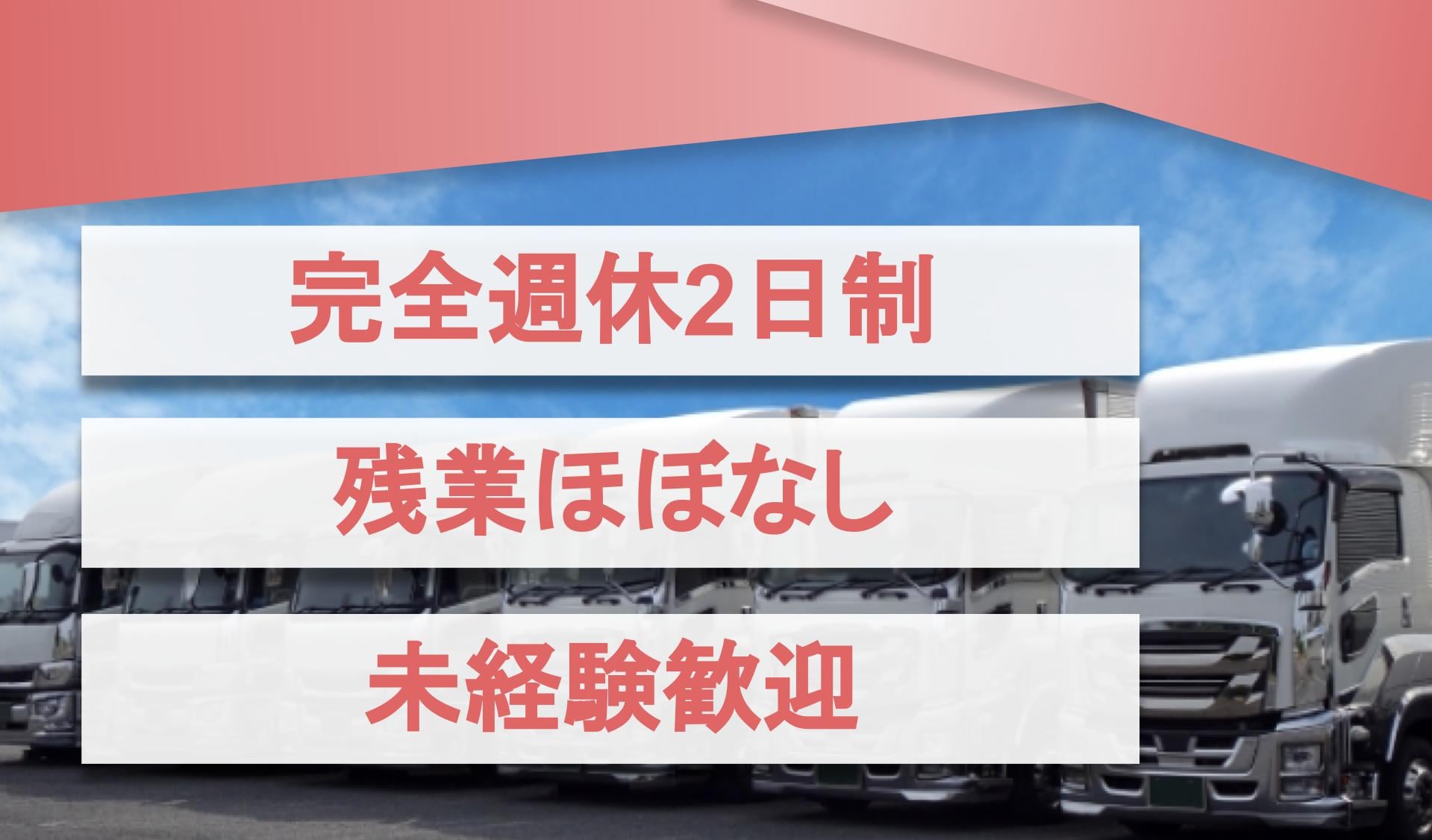 完全週休2日制

残業ほぼなし

未経験歓迎